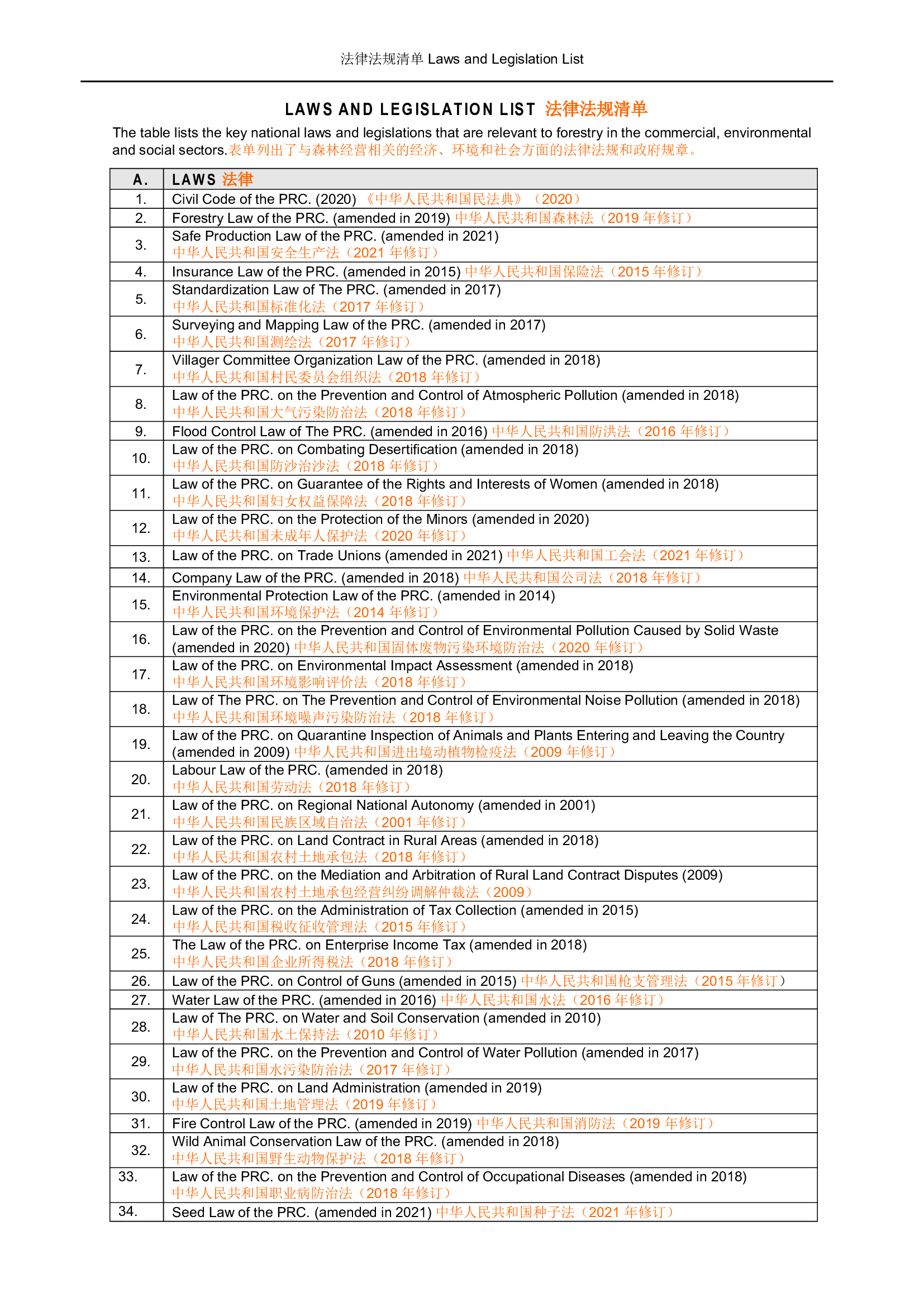 法律法规清单 Laws and Legislation List

LAWS AND LEGISLATION LIST 法律法规清单

The table lists the key national laws and legislations that are relevant to forestry in the commercial, environmental and social sectors.表单列出了与森林经营相关的经济、环境和社会方面的法律法规和政府规章。

| A. | LAWS 法律 |
|---|---|
| 1. | Civil Code of the PRC. (2020) 《中华人民共和国民法典》（2020） |
| 2. | Forestry Law of the PRC. (amended in 2019) 中华人民共和国森林法（2019 年修订） |
| 3. | Safe Production Law of the PRC. (amended in 2021) 中华人民共和国安全生产法（2021 年修订） |
| 4. | Insurance Law of the PRC. (amended in 2015) 中华人民共和国保险法（2015 年修订） |
| 5. | Standardization Law of The PRC. (amended in 2017) 中华人民共和国标准化法（2017 年修订） |
| 6. | Surveying and Mapping Law of the PRC. (amended in 2017) 中华人民共和国测绘法（2017 年修订） |
| 7. | Villager Committee Organization Law of the PRC. (amended in 2018) 中华人民共和国村民委员会组织法（2018 年修订） |
| 8. | Law of the PRC. on the Prevention and Control of Atmospheric Pollution (amended in 2018) 中华人民共和国大气污染防治法（2018 年修订） |
| 9. | Flood Control Law of The PRC. (amended in 2016) 中华人民共和国防洪法（2016 年修订） |
| 10. | Law of the PRC. on Combating Desertification (amended in 2018) 中华人民共和国防沙治沙法（2018 年修订） |
| 11. | Law of the PRC. on Guarantee of the Rights and Interests of Women (amended in 2018) 中华人民共和国妇女权益保障法（2018 年修订） |
| 12. | Law of the PRC. on the Protection of the Minors (amended in 2020) 中华人民共和国未成年人保护法（2020 年修订） |
| 13. | Law of the PRC. on Trade Unions (amended in 2021) 中华人民共和国工会法（2021 年修订） |
| 14. | Company Law of the PRC. (amended in 2018) 中华人民共和国公司法（2018 年修订） |
| 15. | Environmental Protection Law of the PRC. (amended in 2014) 中华人民共和国环境保护法（2014 年修订） |
| 16. | Law of the PRC. on the Prevention and Control of Environmental Pollution Caused by Solid Waste (amended in 2020) 中华人民共和国固体废物污染环境防治法（2020 年修订） |
| 17. | Law of the PRC. on Environmental Impact Assessment (amended in 2018) 中华人民共和国环境影响评价法（2018 年修订） |
| 18. | Law of The PRC. on The Prevention and Control of Environmental Noise Pollution (amended in 2018) 中华人民共和国环境噪声污染防治法（2018 年修订） |
| 19. | Law of the PRC. on Quarantine Inspection of Animals and Plants Entering and Leaving the Country (amended in 2009) 中华人民共和国进出境动植物检疫法（2009 年修订） |
| 20. | Labour Law of the PRC. (amended in 2018) 中华人民共和国劳动法（2018 年修订） |
| 21. | Law of the PRC. on Regional National Autonomy (amended in 2001) 中华人民共和国民族区域自治法（2001 年修订） |
| 22. | Law of the PRC. on Land Contract in Rural Areas (amended in 2018) 中华人民共和国农村土地承包法（2018 年修订） |
| 23. | Law of the PRC. on the Mediation and Arbitration of Rural Land Contract Disputes (2009) 中华人民共和国农村土地承包经营纠纷调解仲裁法（2009） |
| 24. | Law of the PRC. on the Administration of Tax Collection (amended in 2015) 中华人民共和国税收征收管理法（2015 年修订） |
| 25. | The Law of the PRC. on Enterprise Income Tax (amended in 2018) 中华人民共和国企业所得税法（2018 年修订） |
| 26. | Law of the PRC. on Control of Guns (amended in 2015) 中华人民共和国枪支管理法（2015 年修订） |
| 27. | Water Law of the PRC. (amended in 2016) 中华人民共和国水法（2016 年修订） |
| 28. | Law of The PRC. on Water and Soil Conservation (amended in 2010) 中华人民共和国水土保持法（2010 年修订） |
| 29. | Law of the PRC. on the Prevention and Control of Water Pollution (amended in 2017) 中华人民共和国水污染防治法（2017 年修订） |
| 30. | Law of the PRC. on Land Administration (amended in 2019) 中华人民共和国土地管理法（2019 年修订） |
| 31. | Fire Control Law of the PRC. (amended in 2019) 中华人民共和国消防法（2019 年修订） |
| 32. | Wild Animal Conservation Law of the PRC. (amended in 2018) 中华人民共和国野生动物保护法（2018 年修订） |
| 33. | Law of the PRC. on the Prevention and Control of Occupational Diseases (amended in 2018) 中华人民共和国职业病防治法（2018 年修订） |
| 34. | Seed Law of the PRC. (amended in 2021) 中华人民共和国种子法（2021 年修订） |